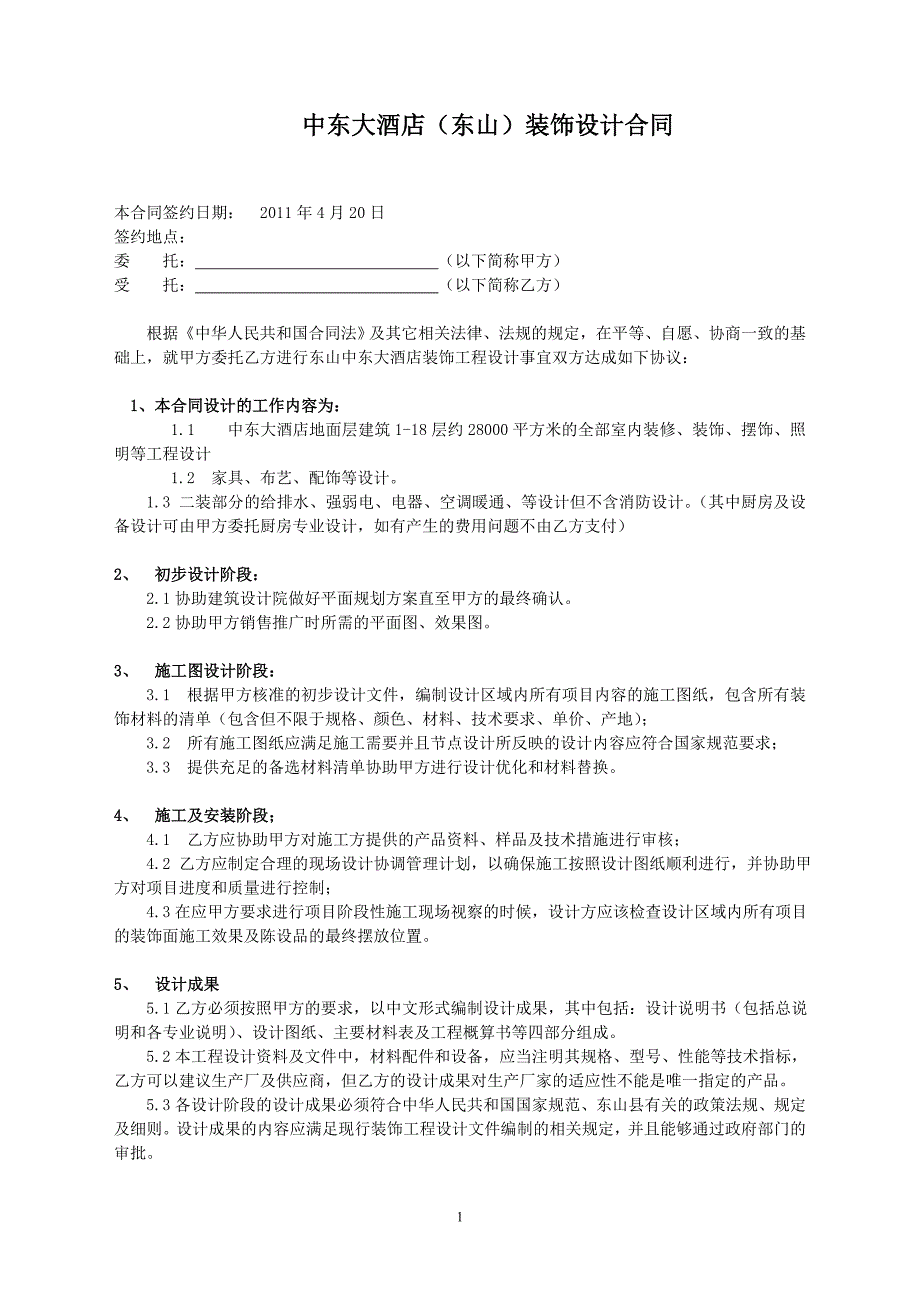 中东大酒店（东山）装饰设计合同

本合同签约日期：　2011 年 4 月 20 日
签约地点：
委　　托：______________________________（以下简称甲方）
受　　托：______________________________（以下简称乙方）

根据《中华人民共和国合同法》及其它相关法律、法规的规定，在平等、自愿、协商一致的基础上，就甲方委托乙方进行东山中东大酒店装饰工程设计事宜双方达成如下协议：

1、本合同设计的工作内容为：
1.1　　中东大酒店地面层建筑 1-18 层约 28000 平方米的全部室内装修、装饰、摆饰、照明等工程设计
1.2　家具、布艺、配饰等设计。
1.3 二装部分的给排水、强弱电、电器、空调暖通、等设计但不含消防设计。（其中厨房及设备设计可由甲方委托厨房专业设计，如有产生的费用问题不由乙方支付）

2、　初步设计阶段：
2.1 协助建筑设计院做好平面规划方案直至甲方的最终确认。
2.2 协助甲方销售推广时所需的平面图、效果图。

3、　施工图设计阶段：
3.1　根据甲方核准的初步设计文件，编制设计区域内所有项目内容的施工图纸，包含所有装饰材料的清单（包含但不限于规格、颜色、材料、技术要求、单价、产地）；
3.2　所有施工图纸应满足施工需要并且节点设计所反映的设计内容应符合国家规范要求；
3.3　提供充足的备选材料清单协助甲方进行设计优化和材料替换。

4、　施工及安装阶段；
4.1　乙方应协助甲方对施工方提供的产品资料、样品及技术措施进行审核；
4.2 乙方应制定合理的现场设计协调管理计划，以确保施工按照设计图纸顺利进行，并协助甲方对项目进度和质量进行控制；
4.3 在应甲方要求进行项目阶段性施工现场视察的时候，设计方应该检查设计区域内所有项目的装饰面施工效果及陈设品的最终摆放位置。

5、　设计成果
5.1 乙方必须按照甲方的要求，以中文形式编制设计成果，其中包括：设计说明书（包括总说明和各专业说明）、设计图纸、主要材料表及工程概算书等四部分组成。
5.2 本工程设计资料及文件中，材料配件和设备，应当注明其规格、型号、性能等技术指标，乙方可以建议生产厂及供应商，但乙方的设计成果对生产厂家的适应性不能是唯一指定的产品。
5.3 各设计阶段的设计成果必须符合中华人民共和国国家规范、东山县有关的政策法规、规定及细则。设计成果的内容应满足现行装饰工程设计文件编制的相关规定，并且能够通过政府部门的审批。

1